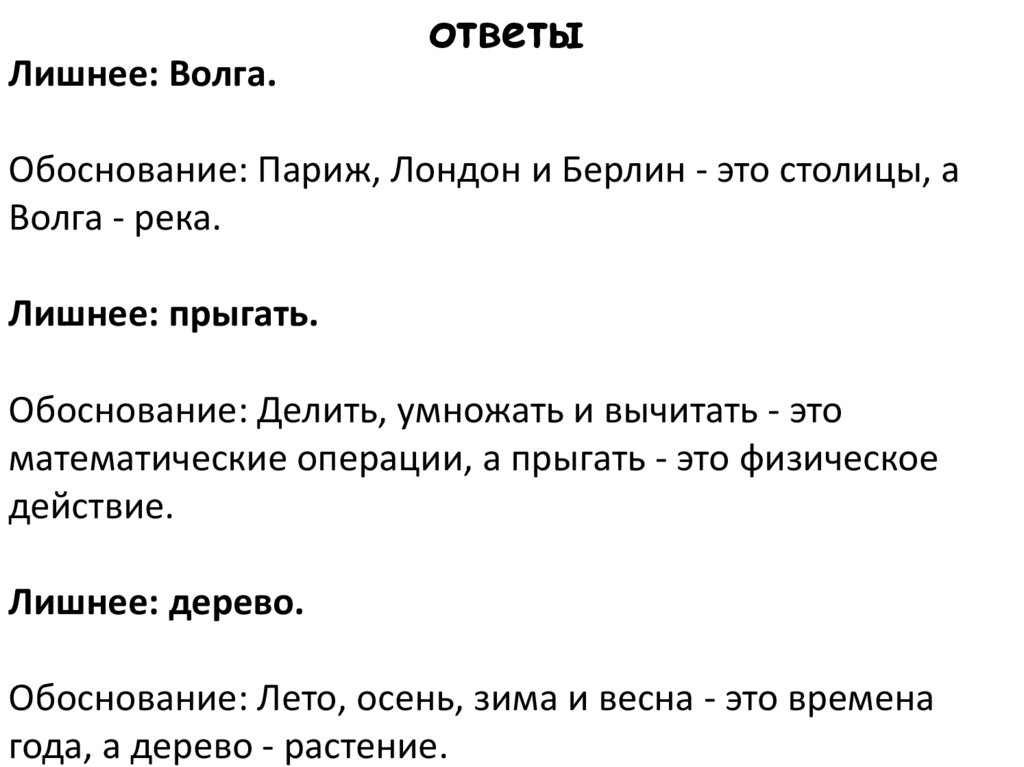 ответы

Лишнее: Волга.

Обоснование: Париж, Лондон и Берлин - это столицы, а Волга - река.

Лишнее: прыгать.

Обоснование: Делить, умножать и вычитать - это математические операции, а прыгать - это физическое действие.

Лишнее: дерево.

Обоснование: Лето, осень, зима и весна - это времена года, а дерево - растение.